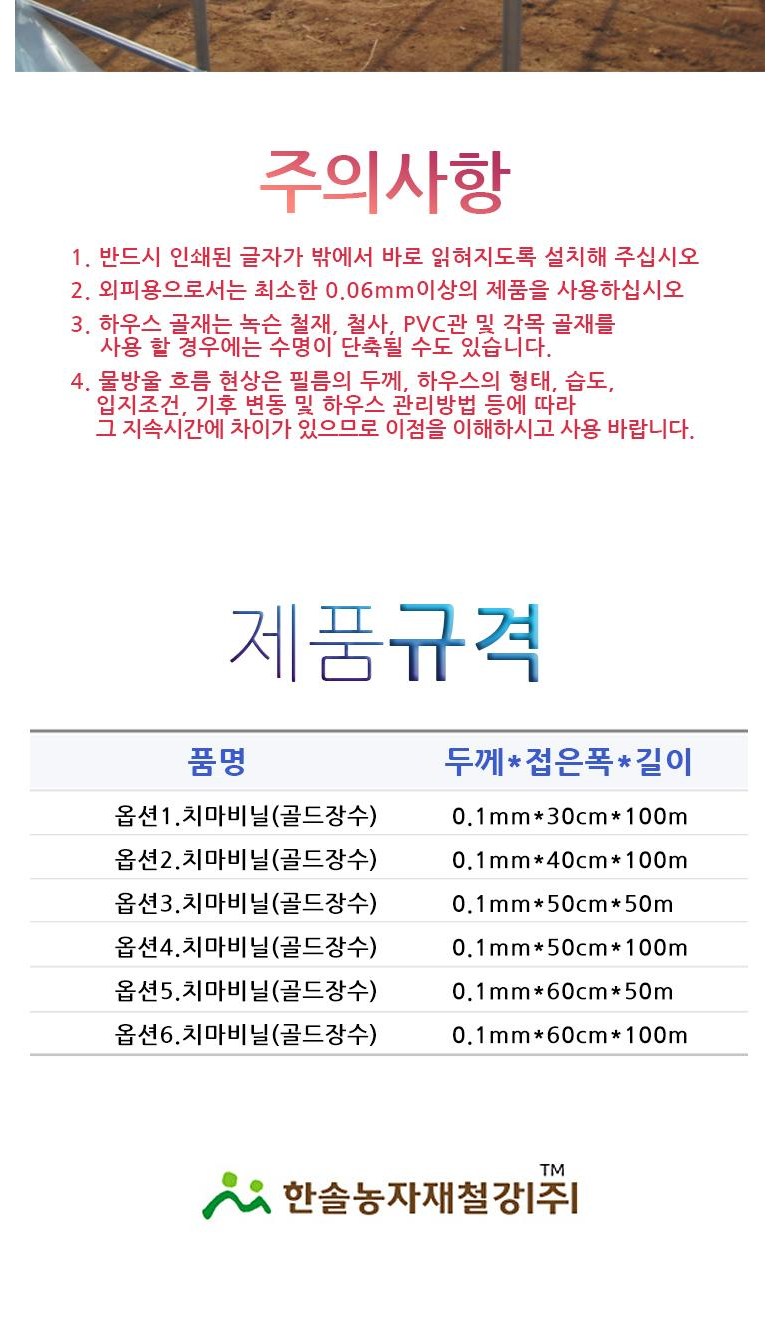 주의사항

1. 반드시 인쇄된 글자가 밖에서 바로 읽혀지도록 설치해 주십시오

2. 외피용으로서는 최소한 0.06mm이상의 제품을 사용하십시오

3. 하우스 골재는 녹슨 철재, 철사, PVC관 및 각목 골재를 사용 할 경우에는 수명이 단축될 수도 있습니다.

4. 물방울 흐름 현상은 필름의 두께, 하우스의 형태, 습도, 입지조건, 기후 변동 및 하우스 관리방법 등에 따라 그 지속시간에 차이가 있으므로 이점을 이해하시고 사용 바랍니다.

제품규격

| 품명 | 두께*접은폭*길이 |
|---|---|
| 옵션1.치마비닐(골드장수) | 0.1mm*30cm*100m |
| 옵션2.치마비닐(골드장수) | 0.1mm*40cm*100m |
| 옵션3.치마비닐(골드장수) | 0.1mm*50cm*50m |
| 옵션4.치마비닐(골드장수) | 0.1mm*50cm*100m |
| 옵션5.치마비닐(골드장수) | 0.1mm*60cm*50m |
| 옵션6.치마비닐(골드장수) | 0.1mm*60cm*100m |

한솔농자재철강(주) TM